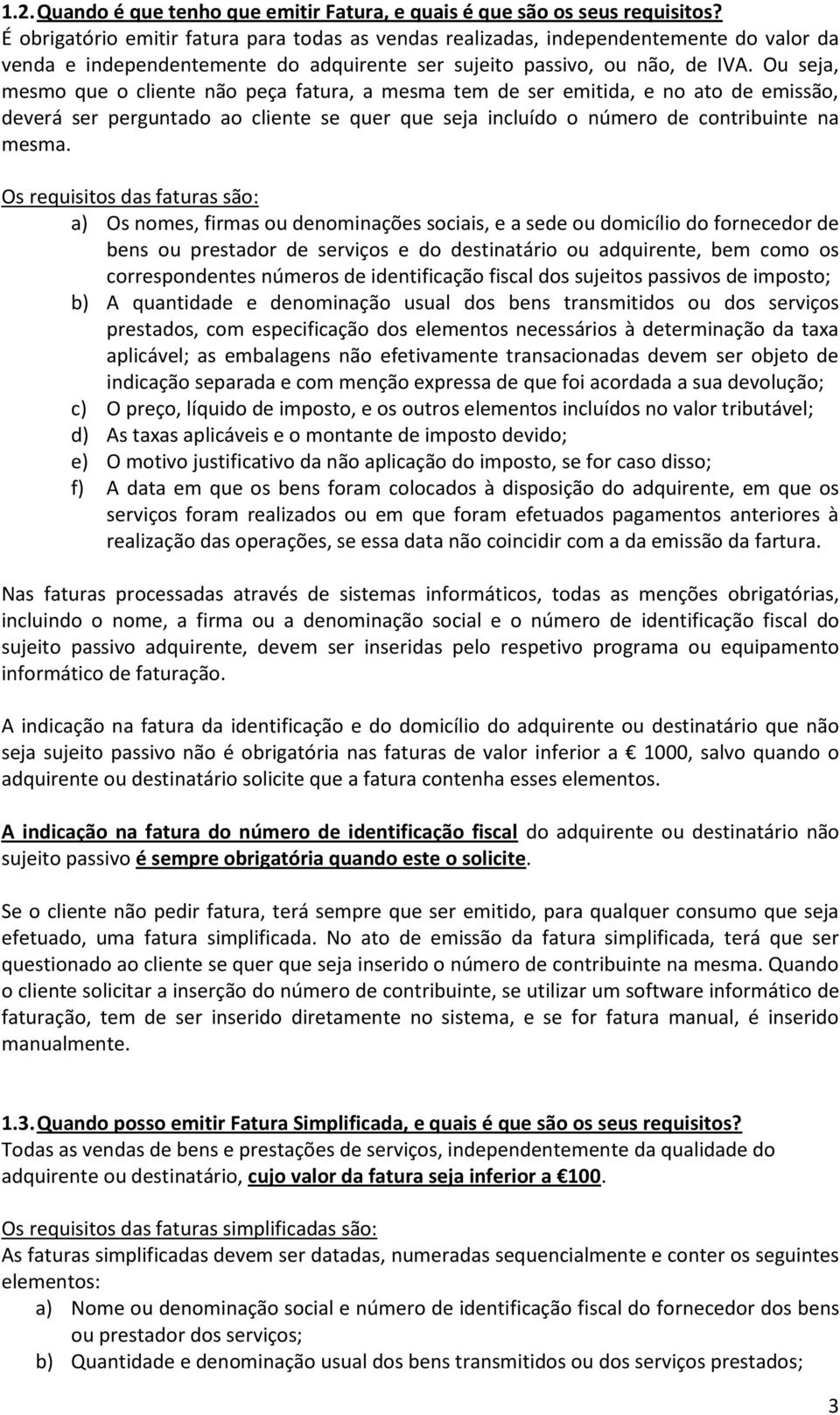 1.2. Quando é que tenho que emitir Fatura, e quais é que são os seus requisitos?
É obrigatório emitir fatura para todas as vendas realizadas, independentemente do valor da venda e independentemente do adquirente ser sujeito passivo, ou não, de IVA. Ou seja, mesmo que o cliente não peça fatura, a mesma tem de ser emitida, e no ato de emissão, deverá ser perguntado ao cliente se quer que seja incluído o número de contribuinte na mesma.

Os requisitos das faturas são:
a) Os nomes, firmas ou denominações sociais, e a sede ou domicílio do fornecedor de bens ou prestador de serviços e do destinatário ou adquirente, bem como os correspondentes números de identificação fiscal dos sujeitos passivos de imposto;
b) A quantidade e denominação usual dos bens transmitidos ou dos serviços prestados, com especificação dos elementos necessários à determinação da taxa aplicável; as embalagens não efetivamente transacionadas devem ser objeto de indicação separada e com menção expressa de que foi acordada a sua devolução;
c) O preço, líquido de imposto, e os outros elementos incluídos no valor tributável;
d) As taxas aplicáveis e o montante de imposto devido;
e) O motivo justificativo da não aplicação do imposto, se for caso disso;
f) A data em que os bens foram colocados à disposição do adquirente, em que os serviços foram realizados ou em que foram efetuados pagamentos anteriores à realização das operações, se essa data não coincidir com a da emissão da fartura.

Nas faturas processadas através de sistemas informáticos, todas as menções obrigatórias, incluindo o nome, a firma ou a denominação social e o número de identificação fiscal do sujeito passivo adquirente, devem ser inseridas pelo respetivo programa ou equipamento informático de faturação.

A indicação na fatura da identificação e do domicílio do adquirente ou destinatário que não seja sujeito passivo não é obrigatória nas faturas de valor inferior a € 1000, salvo quando o adquirente ou destinatário solicite que a fatura contenha esses elementos.

A indicação na fatura do número de identificação fiscal do adquirente ou destinatário não sujeito passivo é sempre obrigatória quando este o solicite.

Se o cliente não pedir fatura, terá sempre que ser emitido, para qualquer consumo que seja efetuado, uma fatura simplificada. No ato de emissão da fatura simplificada, terá que ser questionado ao cliente se quer que seja inserido o número de contribuinte na mesma. Quando o cliente solicitar a inserção do número de contribuinte, se utilizar um software informático de faturação, tem de ser inserido diretamente no sistema, e se for fatura manual, é inserido manualmente.

1.3. Quando posso emitir Fatura Simplificada, e quais é que são os seus requisitos?
Todas as vendas de bens e prestações de serviços, independentemente da qualidade do adquirente ou destinatário, cujo valor da fatura seja inferior a €100.

Os requisitos das faturas simplificadas são:
As faturas simplificadas devem ser datadas, numeradas sequencialmente e conter os seguintes elementos:
a) Nome ou denominação social e número de identificação fiscal do fornecedor dos bens ou prestador dos serviços;
b) Quantidade e denominação usual dos bens transmitidos ou dos serviços prestados;

3